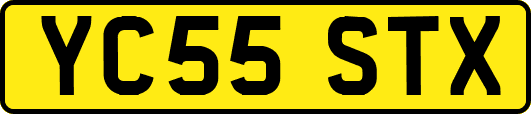 YC55 STX